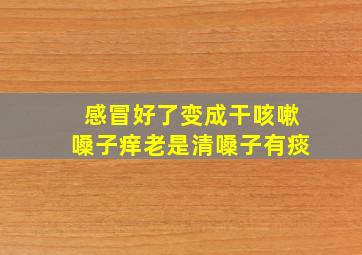 感冒好了变成干咳嗽
嗓子痒老是清嗓子有痰